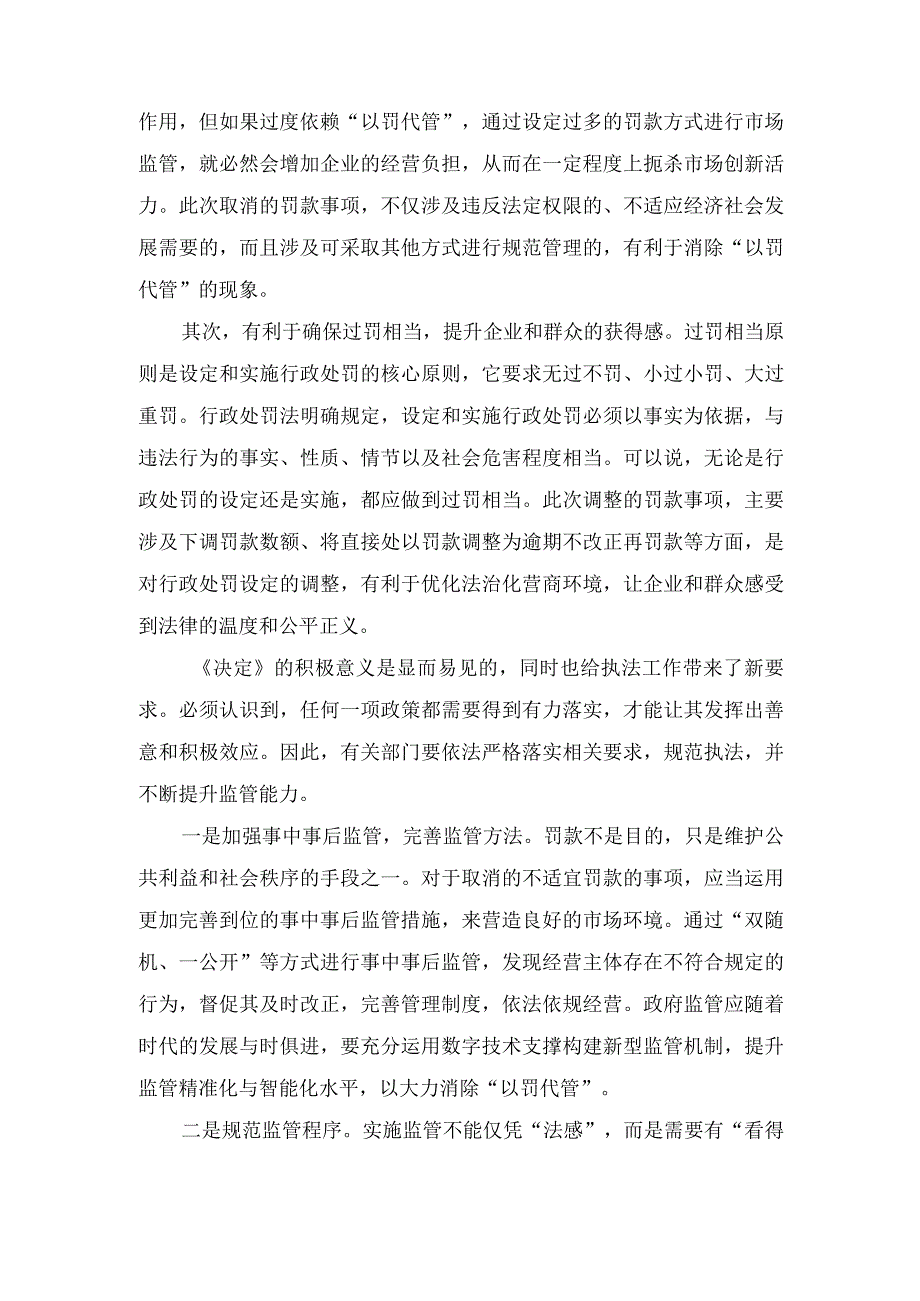 作用，但如果过度依赖“以罚代管”，通过设定过多的罚款方式进行市场监管，就必然会增加企业的经营负担，从而在一定程度上扼杀市场创新活力。此次取消的罚款事项，不仅涉及违反法定权限的、不适应经济社会发展需要的，而且涉及可采取其他方式进行规范管理的，有利于消除“以罚代管”的现象。

其次，有利于确保过罚相当，提升企业和群众的获得感。过罚相当原则是设定和实施行政处罚的核心原则，它要求无过不罚、小过小罚、大过重罚。行政处罚法明确规定，设定和实施行政处罚必须以事实为依据，与违法行为的事实、性质、情节以及社会危害程度相当。可以说，无论是行政处罚的设定还是实施，都应做到过罚相当。此次调整的罚款事项，主要涉及下调罚款数额、将直接处以罚款调整为逾期不改正再罚款等方面，是对行政处罚设定的调整，有利于优化法治化营商环境，让企业和群众感受到法律的温度和公平正义。

《决定》的积极意义是显而易见的，同时也给执法工作带来了新要求。必须认识到，任何一项政策都需要得到有力落实，才能让其发挥出善意和积极效应。因此，有关部门要依法严格落实相关要求，规范执法，并不断提升监管能力。

一是加强事中事后监管，完善监管方法。罚款不是目的，只是维护公共利益和社会秩序的手段之一。对于取消的不适宜罚款的事项，应当运用更加完善到位的事中事后监管措施，来营造良好的市场环境。通过“双随机、一公开”等方式进行事中事后监管，发现经营主体存在不符合规定的行为，督促其及时改正，完善管理制度，依法依规经营。政府监管应随着时代的发展与时俱进，要充分运用数字技术支撑构建新型监管机制，提升监管精准化与智能化水平，以大力消除“以罚代管”。

二是规范监管程序。实施监管不能仅凭“法感”，而是需要有“看得